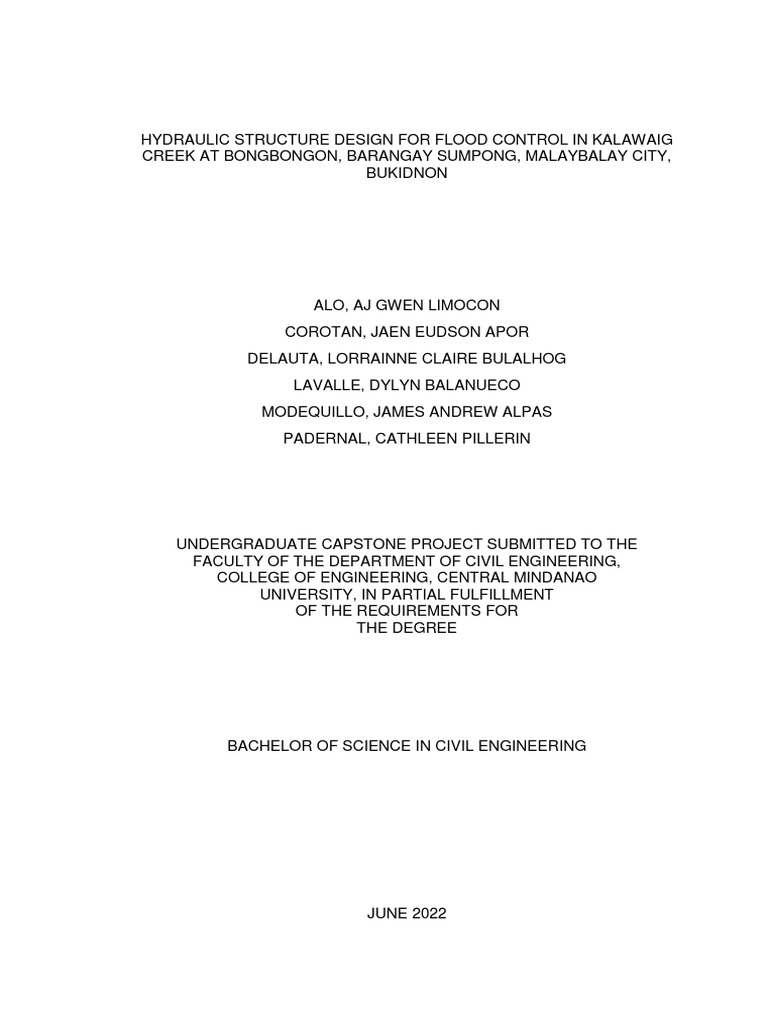 HYDRAULIC STRUCTURE DESIGN FOR FLOOD CONTROL IN KALAWAIG CREEK AT BONGBONGON, BARANGAY SUMPONG, MALAYBALAY CITY, BUKIDNON

ALO, AJ GWEN LIMOCON

COROTAN, JAEN EUDSON APOR

DELAUTA, LORRAINNE CLAIRE BULALHOG

LAVALLE, DYLYN BALANUECO

MODEQUILLO, JAMES ANDREW ALPAS

PADERNAL, CATHLEEN PILLERIN

UNDERGRADUATE CAPSTONE PROJECT SUBMITTED TO THE FACULTY OF THE DEPARTMENT OF CIVIL ENGINEERING, COLLEGE OF ENGINEERING, CENTRAL MINDANAO UNIVERSITY, IN PARTIAL FULFILLMENT OF THE REQUIREMENTS FOR THE DEGREE

BACHELOR OF SCIENCE IN CIVIL ENGINEERING

JUNE 2022